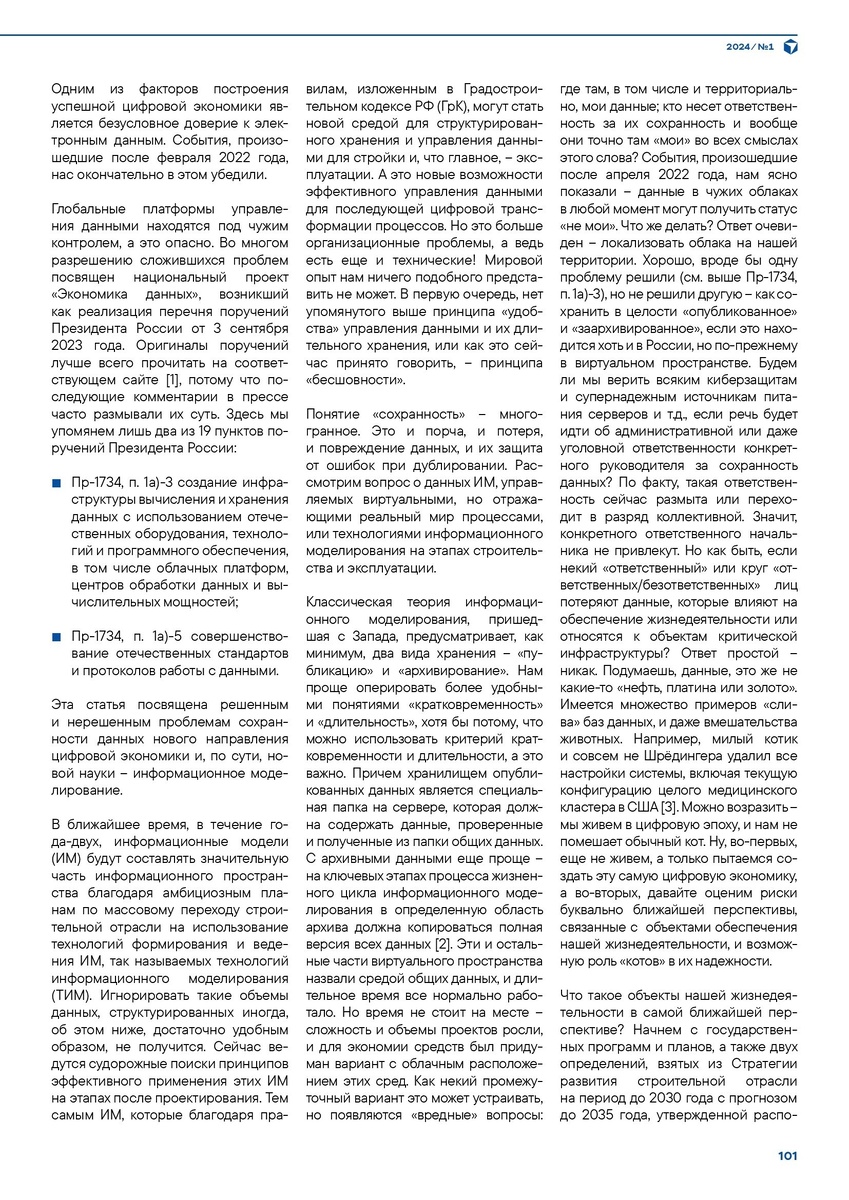 2024/№1

Одним из факторов построения успешной цифровой экономики является безусловное доверие к электронным данным. События, произошедшие после февраля 2022 года, нас окончательно в этом убедили.

Глобальные платформы управления данными находятся под чужим контролем, а это опасно. Во многом разрешению сложившихся проблем посвящен национальный проект «Экономика данных», возникший как реализация перечня поручений Президента России от 3 сентября 2023 года. Оригиналы поручений лучше всего прочитать на соответствующем сайте [1], потому что последующие комментарии в прессе часто размывали их суть. Здесь мы упомянем лишь два из 19 пунктов поручений Президента России:

Пр-1734, п. 1а)-3 создание инфраструктуры вычисления и хранения данных с использованием отечественных оборудования, технологий и программного обеспечения, в том числе облачных платформ, центров обработки данных и вычислительных мощностей;

Пр-1734, п. 1а)-5 совершенствование отечественных стандартов и протоколов работы с данными.

Эта статья посвящена решенным и нерешенным проблемам сохранности данных нового направления цифровой экономики и, по сути, новой науки – информационное моделирование.

В ближайшее время, в течение года-двух, информационные модели (ИМ) будут составлять значительную часть информационного пространства благодаря амбициозным планам по массовому переходу строительной отрасли на использование технологий формирования и ведения ИМ, так называемых технологий информационного моделирования (ТИМ). Игнорировать такие объемы данных, структурированных иногда, об этом ниже, достаточно удобным образом, не получится. Сейчас ведутся судорожные поиски принципов эффективного применения этих ИМ на этапах после проектирования. Тем самым ИМ, которые благодаря правилам, изложенным в Градостроительном кодексе РФ (ГрК), могут стать новой средой для структурированного хранения и управления данными для стройки и, что главное, – эксплуатации. А это новые возможности эффективного управления данными для последующей цифровой трансформации процессов. Но это больше организационные проблемы, а ведь есть еще и технические! Мировой опыт нам ничего подобного представить не может. В первую очередь, нет упомянутого выше принципа «удобства» управления данными и их длительного хранения, или как это сейчас принято говорить, – принципа «бесшовности».

Понятие «сохранность» – многогранное. Это и порча, и потеря, и повреждение данных, и их защита от ошибок при дублировании. Рассмотрим вопрос о данных ИМ, управляемых виртуальными, но отражающими реальный мир процессами, или технологиями информационного моделирования на этапах строительства и эксплуатации.

Классическая теория информационного моделирования, пришедшая с Запада, предусматривает, как минимум, два вида хранения – «публикацию» и «архивирование». Нам проще оперировать более удобными понятиями «кратковременность» и «длительность», хотя бы потому, что можно использовать критерий кратковременности и длительности, а это важно. Причем хранилищем опубликованных данных является специальная папка на сервере, которая должна содержать данные, проверенные и полученные из папки общих данных. С архивными данными еще проще – на ключевых этапах процесса жизненного цикла информационного моделирования в определенную область архива должна копироваться полная версия всех данных [2]. Эти и остальные части виртуального пространства назвали средой общих данных, и длительное время все нормально работало. Но время не стоит на месте – сложность и объемы проектов росли, и для экономии средств был придуман вариант с облачным расположением этих сред. Как некий промежуточный вариант это может устраивать, но появляются «вредные» вопросы: где там, в том числе и территориально, мои данные; кто несет ответственность за их сохранность и вообще они точно там «мои» во всех смыслах этого слова? События, произошедшие после апреля 2022 года, нам ясно показали – данные в чужих облаках в любой момент могут получить статус «не мои». Что же делать? Ответ очевиден – локализовать облака на нашей территории. Хорошо, вроде бы одну проблему решили (см. выше Пр-1734, п. 1а)-3), но не решили другую – как сохранить в целости «опубликованное» и «заархивированное», если это находится хоть и в России, но по-прежнему в виртуальном пространстве. Будем ли мы верить всяким киберзащитам и супернадежным источникам питания серверов и т.д., если речь будет идти об административной или даже уголовной ответственности конкретного руководителя за сохранность данных? По факту, такая ответственность сейчас размыта или переходит в разряд коллективной. Значит, конкретного ответственного начальника не привлекут. Но как быть, если некий «ответственный» или круг «ответственных/безответственных» лиц потеряют данные, которые влияют на обеспечение жизнедеятельности или относятся к объектам критической инфраструктуры? Ответ простой – никак. Подумаешь, данные, это же не какие-то «нефть, платина или золото». Имеется множество примеров «слива» баз данных, и даже вмешательства животных. Например, милый котик и совсем не Шрёдингера удалил все настройки системы, включая текущую конфигурацию целого медицинского кластера в США [3]. Можно возразить – мы живем в цифровую эпоху, и нам не помешает обычный кот. Ну, во-первых, еще не живем, а только пытаемся создать эту самую цифровую экономику, а во-вторых, давайте оценим риски буквально ближайшей перспективы, связанные с объектами обеспечения нашей жизнедеятельности, и возможную роль «котов» в их надежности.

Что такое объекты нашей жизнедеятельности в самой ближайшей перспективе? Начнем с государственных программ и планов, а также двух определений, взятых из Стратегии развития строительной отрасли на период до 2030 года с прогнозом до 2035 года, утвержденной распо-

101